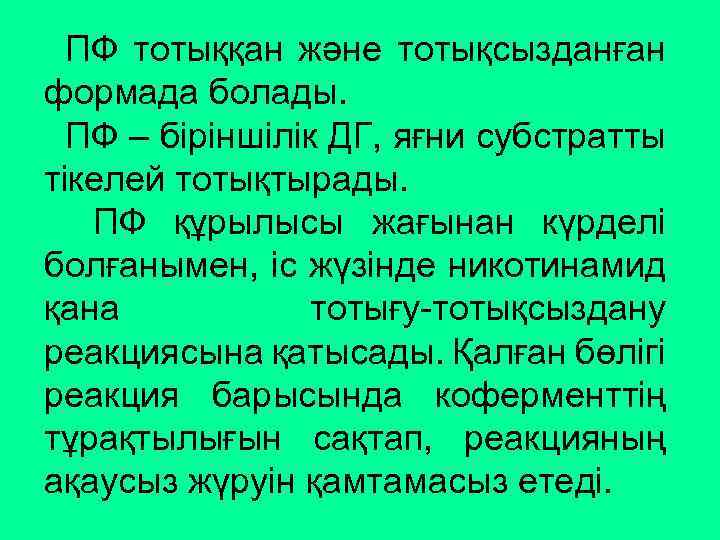 ПФ тотыққан және тотықсызданған формада болады.

ПФ – біріншілік ДГ, яғни субстратты тікелей тотықтырады.

ПФ құрылысы жағынан күрделі болғанымен, іс жүзінде никотинамид қана тотығу-тотықсыздану реакциясына қатысады. Қалған бөлігі реакция барысында коферменттің тұрақтылығын сақтап, реакцияның ақаусыз жүруін қамтамасыз етеді.